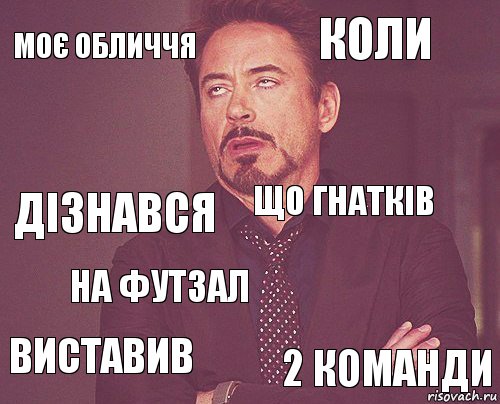 МОЄ ОБЛИЧЧЯ

КОЛИ

ДІЗНАВСЯ

ЩО ГНАТКІВ

НА ФУТЗАЛ

ВИСТАВИВ

2 КОМАНДИ

risovach.ru